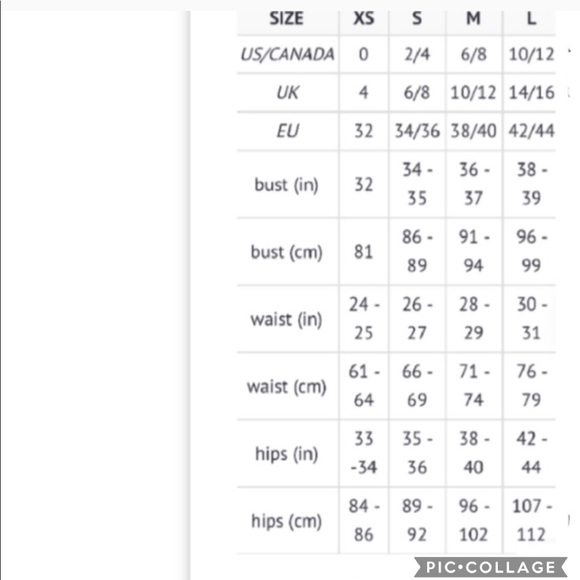 | SIZE | XS | S | M | L |
|---|---|---|---|---|
| US/CANADA | 0 | 2/4 | 6/8 | 10/12 |
| UK | 4 | 6/8 | 10/12 | 14/16 |
| EU | 32 | 34/36 | 38/40 | 42/44 |
| bust (in) | 32 | 34 - 35 | 36 - 37 | 38 - 39 |
| bust (cm) | 81 | 86 - 89 | 91 - 94 | 96 - 99 |
| waist (in) | 24 - 25 | 26 - 27 | 28 - 29 | 30 - 31 |
| waist (cm) | 61 - 64 | 66 - 69 | 71 - 74 | 76 - 79 |
| hips (in) | 33 -34 | 35 - 36 | 38 - 40 | 42 - 44 |
| hips (cm) | 84 - 86 | 89 - 92 | 96 - 102 | 107 - 112 |

PIC•COLLAGE